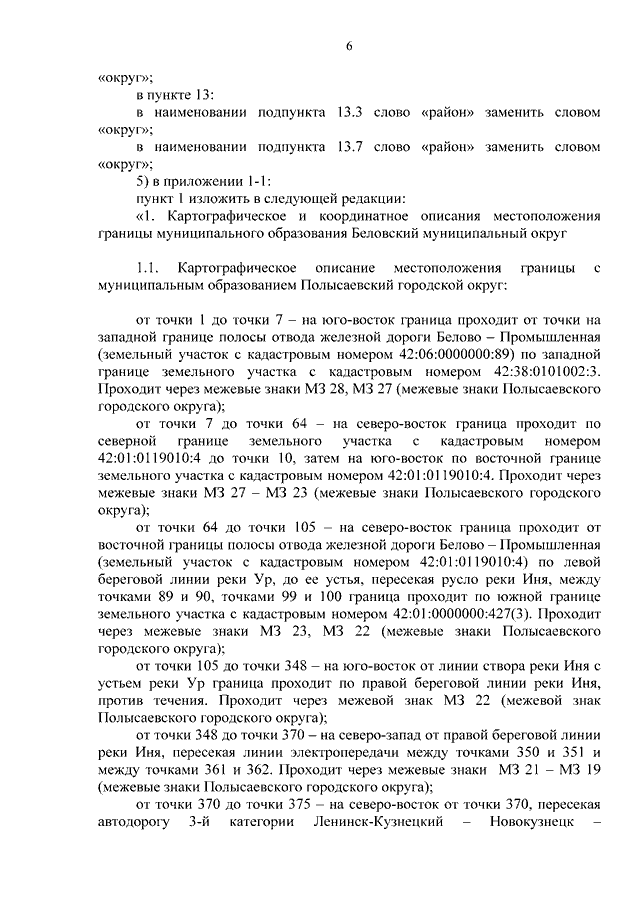 6

«округ»;

в пункте 13:

в наименовании подпункта 13.3 слово «район» заменить словом «округ»;

в наименовании подпункта 13.7 слово «район» заменить словом «округ»;

5) в приложении 1-1:

пункт 1 изложить в следующей редакции:

«1. Картографическое и координатное описания местоположения границы муниципального образования Беловский муниципальный округ

1.1. Картографическое описание местоположения границы с муниципальным образованием Полысаевский городской округ:

от точки 1 до точки 7 – на юго-восток граница проходит от точки на западной границе полосы отвода железной дороги Белово – Промышленная (земельный участок с кадастровым номером 42:06:0000000:89) по западной границе земельного участка с кадастровым номером 42:38:0101002:3. Проходит через межевые знаки МЗ 28, МЗ 27 (межевые знаки Полысаевского городского округа);

от точки 7 до точки 64 – на северо-восток граница проходит по северной границе земельного участка с кадастровым номером 42:01:0119010:4 до точки 10, затем на юго-восток по восточной границе земельного участка с кадастровым номером 42:01:0119010:4. Проходит через межевые знаки МЗ 27 – МЗ 23 (межевые знаки Полысаевского городского округа);

от точки 64 до точки 105 – на северо-восток граница проходит от восточной границы полосы отвода железной дороги Белово – Промышленная (земельный участок с кадастровым номером 42:01:0119010:4) по левой береговой линии реки Ур, до ее устья, пересекая русло реки Иня, между точками 89 и 90, точками 99 и 100 граница проходит по южной границе земельного участка с кадастровым номером 42:01:0000000:427(3). Проходит через межевые знаки МЗ 23, МЗ 22 (межевые знаки Полысаевского городского округа);

от точки 105 до точки 348 – на юго-восток от линии створа реки Иня с устьем реки Ур граница проходит по правой береговой линии реки Иня, против течения. Проходит через межевой знак МЗ 22 (межевой знак Полысаевского городского округа);

от точки 348 до точки 370 – на северо-запад от правой береговой линии реки Иня, пересекая линии электропередачи между точками 350 и 351 и между точками 361 и 362. Проходит через межевые знаки МЗ 21 – МЗ 19 (межевые знаки Полысаевского городского округа);

от точки 370 до точки 375 – на северо-восток от точки 370, пересекая автодорогу 3-й категории Ленинск-Кузнецкий – Новокузнецк –